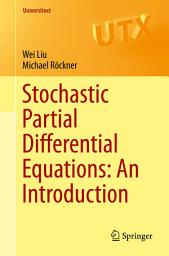 Universitext

UTX

Wei Liu
Michael Röckner

Stochastic Partial Differential Equations: An Introduction

Springer